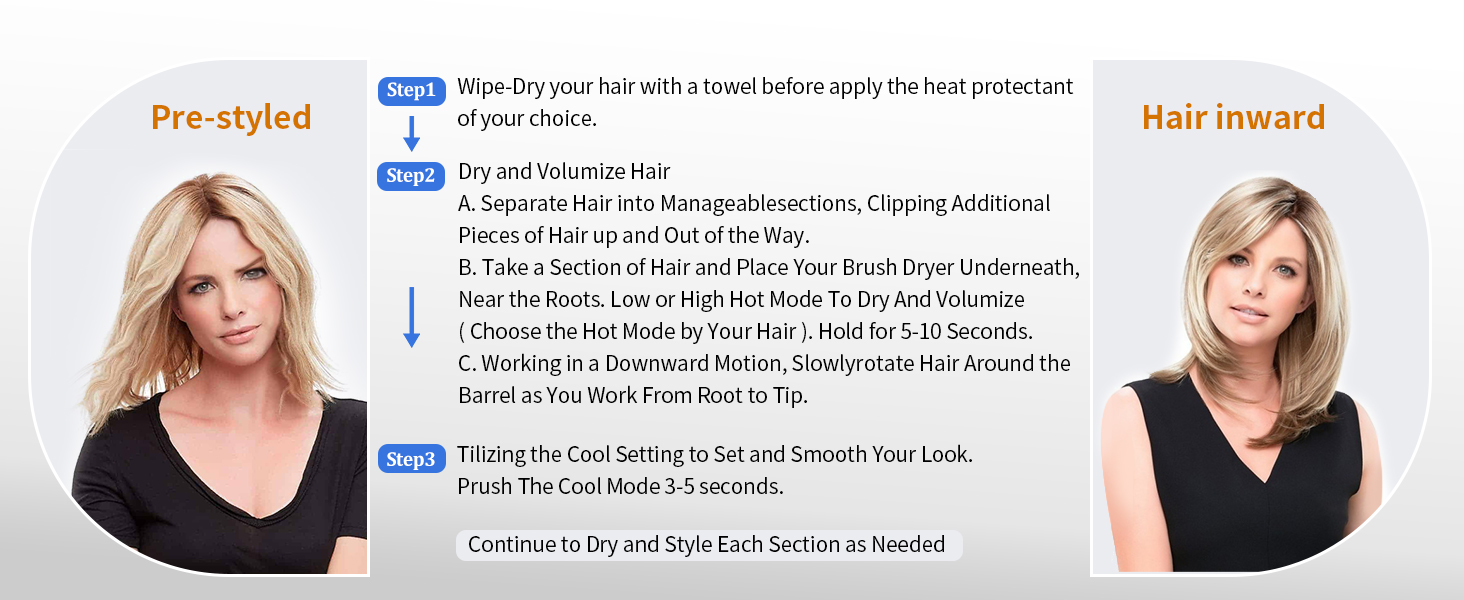 Pre-styled

Step1 Wipe-Dry your hair with a towel before apply the heat protectant of your choice.

Step2 Dry and Volumize Hair
A. Separate Hair into Manageablesections, Clipping Additional Pieces of Hair up and Out of the Way.
B. Take a Section of Hair and Place Your Brush Dryer Underneath, Near the Roots. Low or High Hot Mode To Dry And Volumize ( Choose the Hot Mode by Your Hair ). Hold for 5-10 Seconds.
C. Working in a Downward Motion, Slowlyrotate Hair Around the Barrel as You Work From Root to Tip.

Step3 Tilizing the Cool Setting to Set and Smooth Your Look.
Prush The Cool Mode 3-5 seconds.

Continue to Dry and Style Each Section as Needed

Hair inward